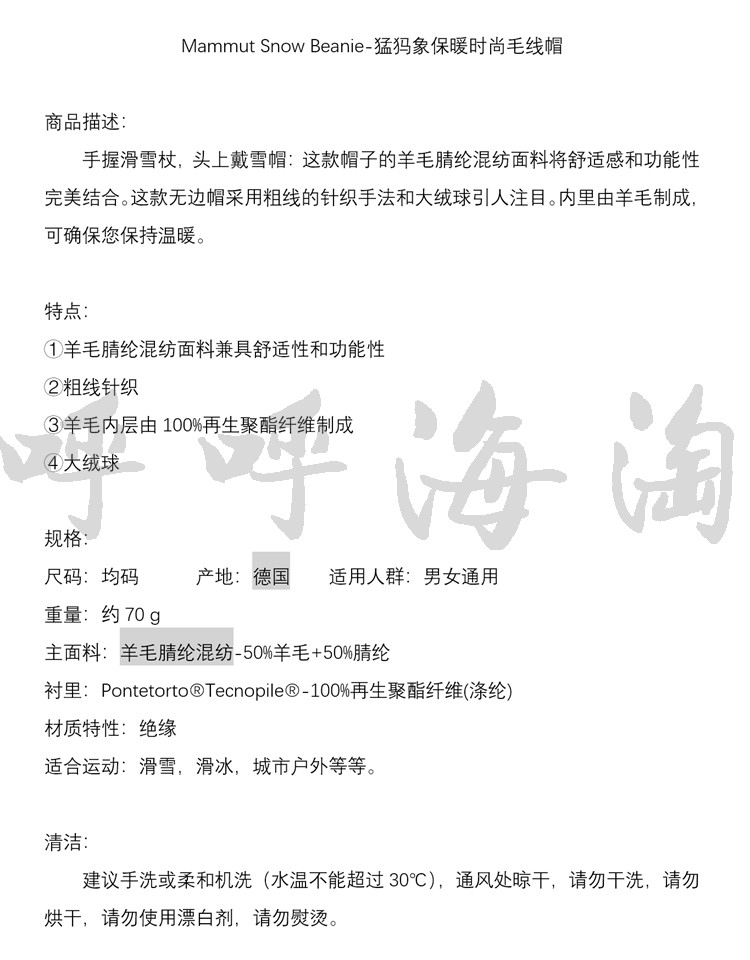 Mammut Snow Beanie-猛犸象保暖时尚毛线帽

商品描述:

手握滑雪杖，头上戴雪帽：这款帽子的羊毛腈纶混纺面料将舒适感和功能性完美结合。这款无边帽采用粗线的针织手法和大绒球引人注目。内里由羊毛制成，可确保您保持温暖。

特点:

①羊毛腈纶混纺面料兼具舒适性和功能性

②粗线针织

③羊毛内层由 100%再生聚酯纤维制成

④大绒球

呼呼海淘

规格:

尺码：均码　　产地：德国　　适用人群：男女通用

重量：约 70 g

主面料：羊毛腈纶混纺-50%羊毛+50%腈纶

衬里：Pontetorto®Tecnopile®-100%再生聚酯纤维(涤纶)

材质特性：绝缘

适合运动：滑雪，滑冰，城市户外等等。

清洁:

建议手洗或柔和机洗（水温不能超过 30℃），通风处晾干，请勿干洗，请勿烘干，请勿使用漂白剂，请勿熨烫。